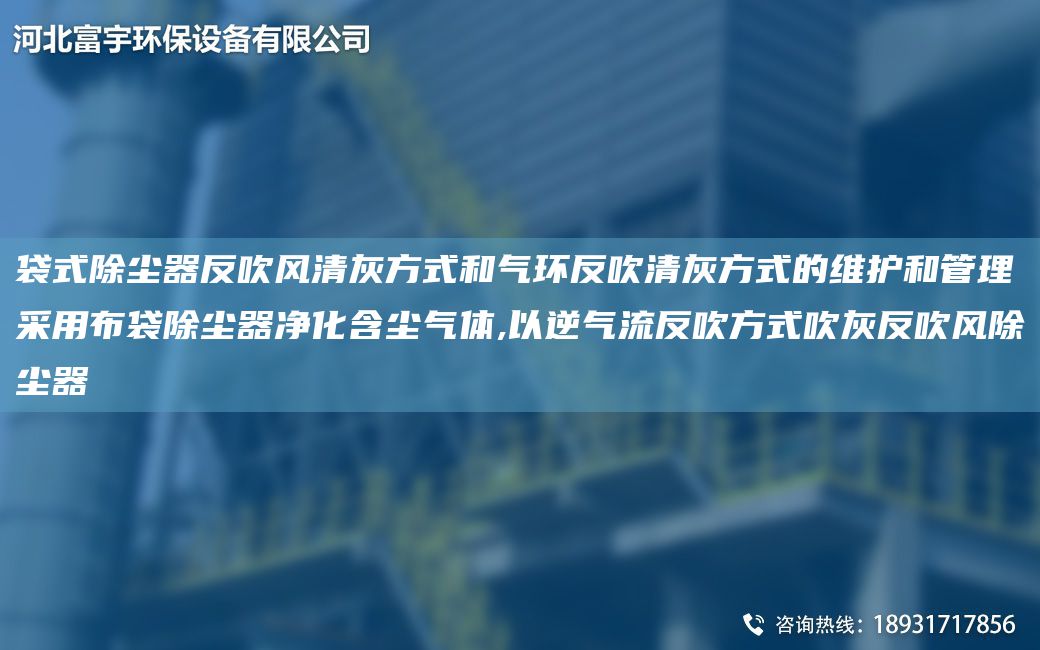 河北富宇环保设备有限公司

袋式除尘器反吹风清灰方式和气环反吹清灰方式的维护和管理采用布袋除尘器净化含尘气体,以逆气流反吹方式吹灰反吹风除尘器

咨询热线：18931717856